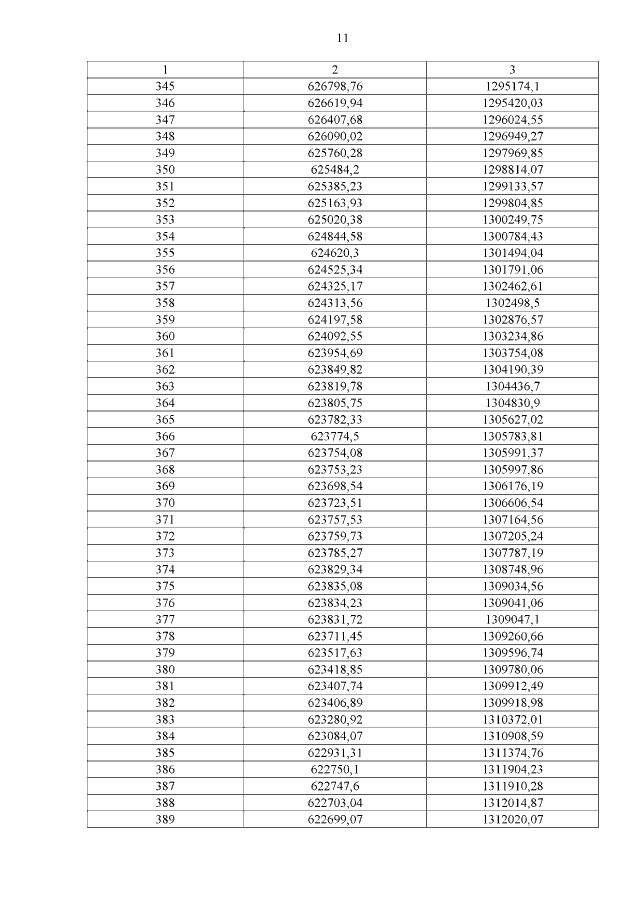 11

| 1 | 2 | 3 |
|---|---|---|
| 345 | 626798,76 | 1295174,1 |
| 346 | 626619,94 | 1295420,03 |
| 347 | 626407,68 | 1296024,55 |
| 348 | 626090,02 | 1296949,27 |
| 349 | 625760,28 | 1297969,85 |
| 350 | 625484,2 | 1298814,07 |
| 351 | 625385,23 | 1299133,57 |
| 352 | 625163,93 | 1299804,85 |
| 353 | 625020,38 | 1300249,75 |
| 354 | 624844,58 | 1300784,43 |
| 355 | 624620,3 | 1301494,04 |
| 356 | 624525,34 | 1301791,06 |
| 357 | 624325,17 | 1302462,61 |
| 358 | 624313,56 | 1302498,5 |
| 359 | 624197,58 | 1302876,57 |
| 360 | 624092,55 | 1303234,86 |
| 361 | 623954,69 | 1303754,08 |
| 362 | 623849,82 | 1304190,39 |
| 363 | 623819,78 | 1304436,7 |
| 364 | 623805,75 | 1304830,9 |
| 365 | 623782,33 | 1305627,02 |
| 366 | 623774,5 | 1305783,81 |
| 367 | 623754,08 | 1305991,37 |
| 368 | 623753,23 | 1305997,86 |
| 369 | 623698,54 | 1306176,19 |
| 370 | 623723,51 | 1306606,54 |
| 371 | 623757,53 | 1307164,56 |
| 372 | 623759,73 | 1307205,24 |
| 373 | 623785,27 | 1307787,19 |
| 374 | 623829,34 | 1308748,96 |
| 375 | 623835,08 | 1309034,56 |
| 376 | 623834,23 | 1309041,06 |
| 377 | 623831,72 | 1309047,1 |
| 378 | 623711,45 | 1309260,66 |
| 379 | 623517,63 | 1309596,74 |
| 380 | 623418,85 | 1309780,06 |
| 381 | 623407,74 | 1309912,49 |
| 382 | 623406,89 | 1309918,98 |
| 383 | 623280,92 | 1310372,01 |
| 384 | 623084,07 | 1310908,59 |
| 385 | 622931,31 | 1311374,76 |
| 386 | 622750,1 | 1311904,23 |
| 387 | 622747,6 | 1311910,28 |
| 388 | 622703,04 | 1312014,87 |
| 389 | 622699,07 | 1312020,07 |